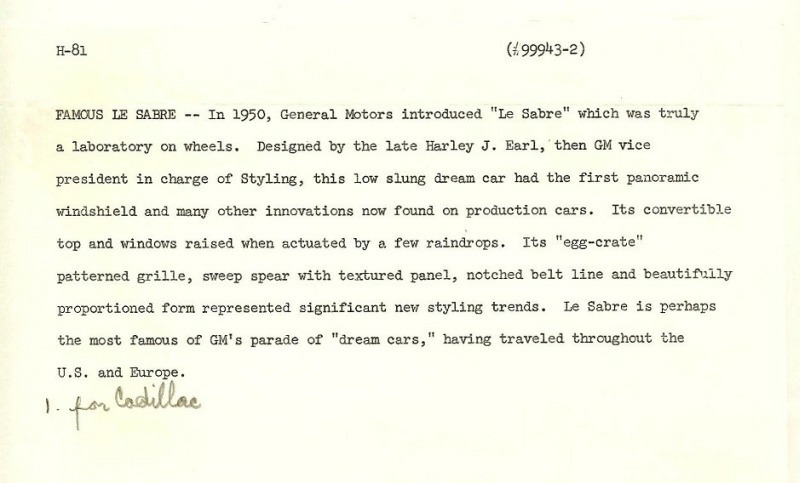 H-81

(#99943-2)

FAMOUS LE SABRE -- In 1950, General Motors introduced "Le Sabre" which was truly a laboratory on wheels. Designed by the late Harley J. Earl, then GM vice president in charge of Styling, this low slung dream car had the first panoramic windshield and many other innovations now found on production cars. Its convertible top and windows raised when actuated by a few raindrops. Its "egg-crate" patterned grille, sweep spear with textured panel, notched belt line and beautifully proportioned form represented significant new styling trends. Le Sabre is perhaps the most famous of GM's parade of "dream cars," having traveled throughout the U.S. and Europe.

1. for Cadillac